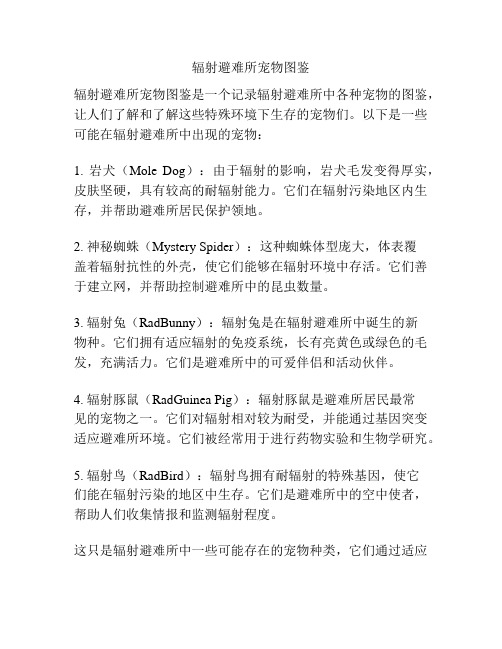 辐射避难所宠物图鉴

辐射避难所宠物图鉴是一个记录辐射避难所中各种宠物的图鉴，让人们了解和了解这些特殊环境下生存的宠物们。以下是一些可能在辐射避难所中出现的宠物：

1. 岩犬（Mole Dog）：由于辐射的影响，岩犬毛发变得厚实，皮肤坚硬，具有较高的耐辐射能力。它们在辐射污染地区内生存，并帮助避难所居民保护领地。

2. 神秘蜘蛛（Mystery Spider）：这种蜘蛛体型庞大，体表覆盖着辐射抗性的外壳，使它们能够在辐射环境中存活。它们善于建立网，并帮助控制避难所中的昆虫数量。

3. 辐射兔（RadBunny）：辐射兔是在辐射避难所中诞生的新物种。它们拥有适应辐射的免疫系统，长有亮黄色或绿色的毛发，充满活力。它们是避难所中的可爱伴侣和活动伙伴。

4. 辐射豚鼠（RadGuinea Pig）：辐射豚鼠是避难所居民最常见的宠物之一。它们对辐射相对较为耐受，并能通过基因突变适应避难所环境。它们被经常用于进行药物实验和生物学研究。

5. 辐射鸟（RadBird）：辐射鸟拥有耐辐射的特殊基因，使它们能在辐射污染的地区中生存。它们是避难所中的空中使者，帮助人们收集情报和监测辐射程度。

这只是辐射避难所中一些可能存在的宠物种类，它们通过适应